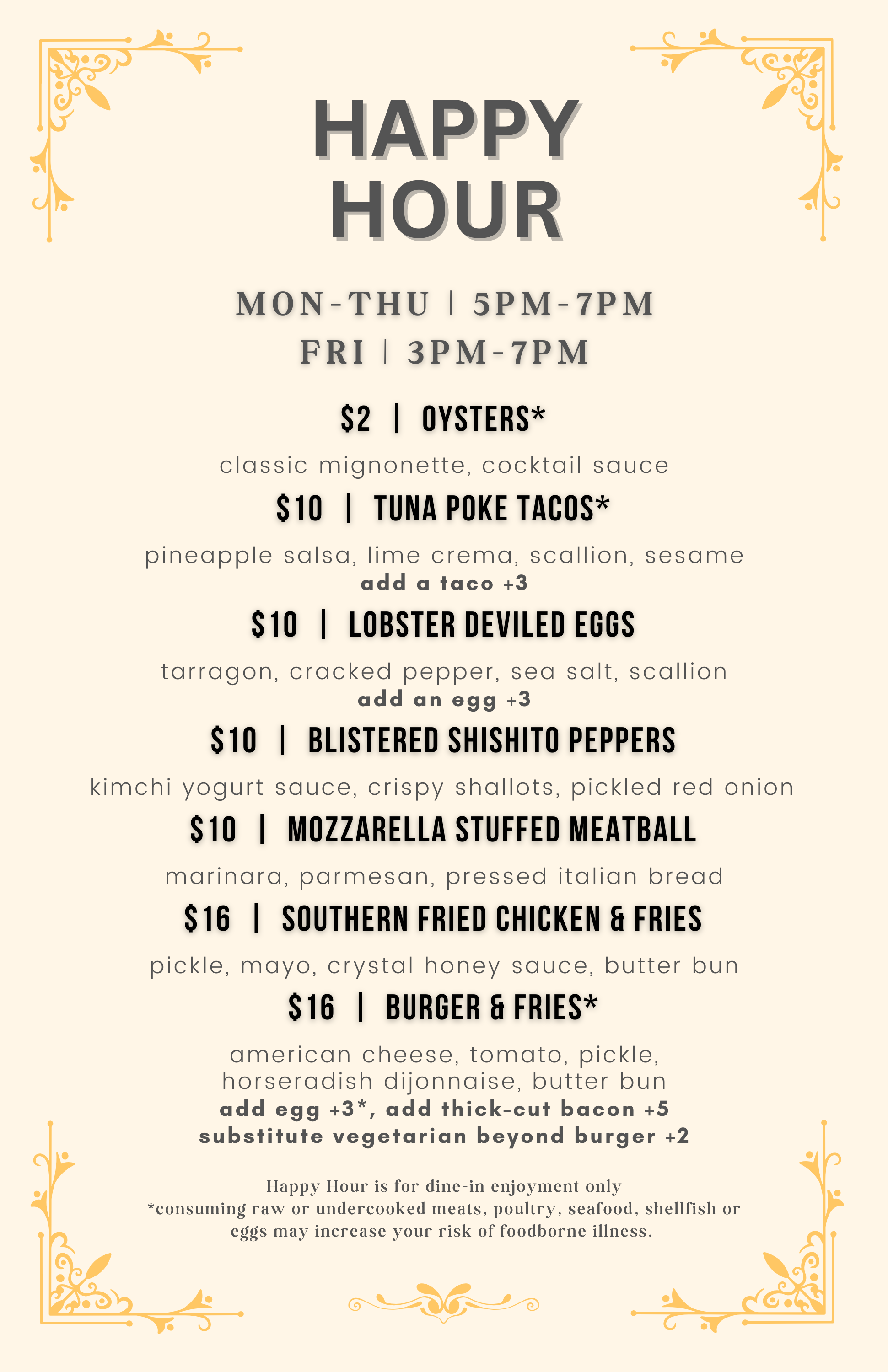 HAPPY HOUR

MON-THU | 5PM-7PM
FRI | 3PM-7PM

$2 | OYSTERS*

classic mignonette, cocktail sauce

$10 | TUNA POKE TACOS*

pineapple salsa, lime crema, scallion, sesame
add a taco +3

$10 | LOBSTER DEVILED EGGS

tarragon, cracked pepper, sea salt, scallion
add an egg +3

$10 | BLISTERED SHISHITO PEPPERS

kimchi yogurt sauce, crispy shallots, pickled red onion

$10 | MOZZARELLA STUFFED MEATBALL

marinara, parmesan, pressed italian bread

$16 | SOUTHERN FRIED CHICKEN & FRIES

pickle, mayo, crystal honey sauce, butter bun

$16 | BURGER & FRIES*

american cheese, tomato, pickle, horseradish dijonnaise, butter bun
add egg +3*, add thick-cut bacon +5
substitute vegetarian beyond burger +2

Happy Hour is for dine-in enjoyment only
*consuming raw or undercooked meats, poultry, seafood, shellfish or eggs may increase your risk of foodborne illness.